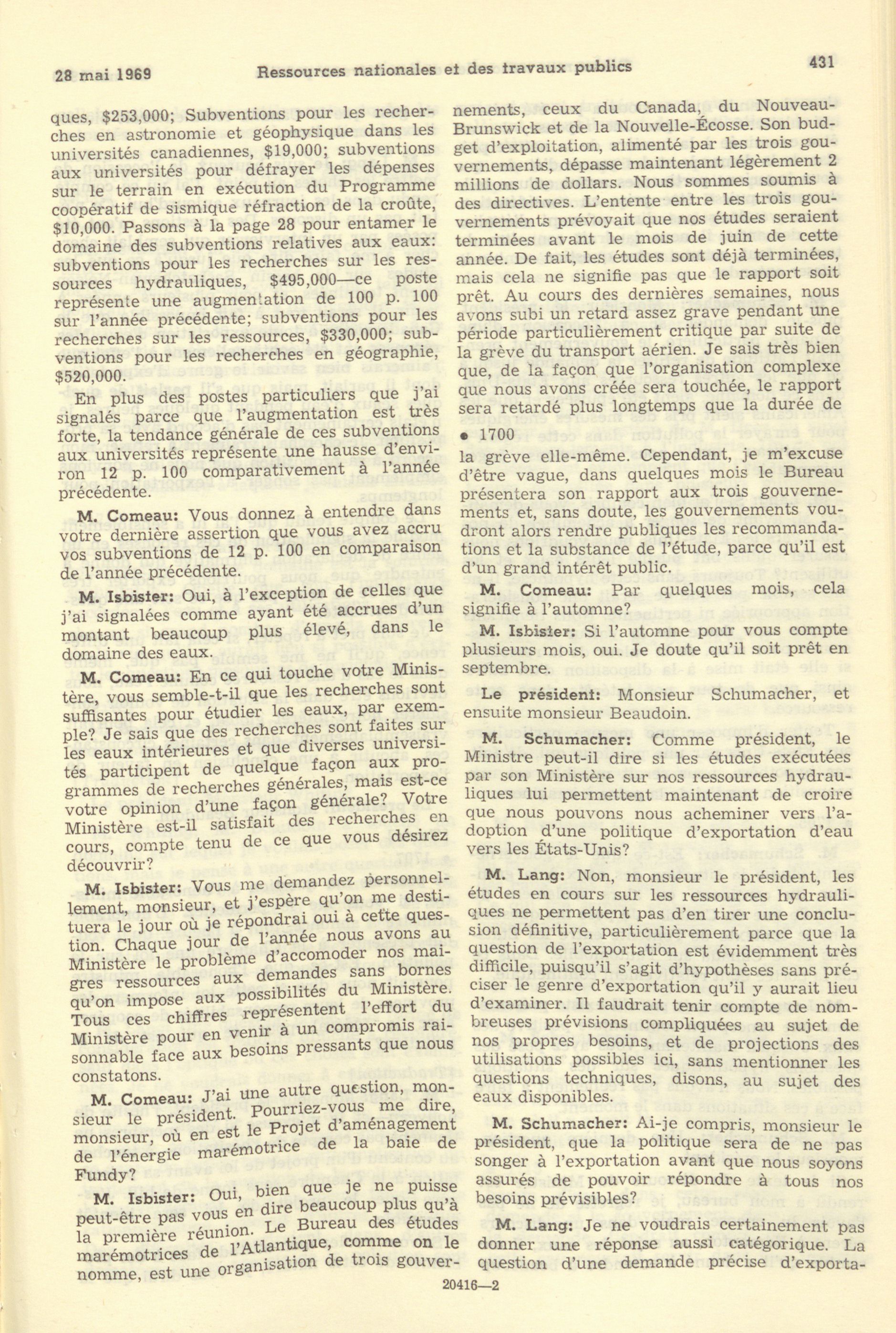 28 mai 1969 Ressources nationales et des travaux publics 431

ques, $253,000; Subventions pour les recherches en astronomie et géophysique dans les universités canadiennes, $19,000; subventions aux universités pour défrayer les dépenses sur le terrain en exécution du Programme coopératif de sismique réfraction de la croûte, $10,000. Passons à la page 28 pour entamer le domaine des subventions relatives aux eaux: subventions pour les recherches sur les ressources hydrauliques, $495,000—ce poste représente une augmentation de 100 p. 100 sur l'année précédente; subventions pour les recherches sur les ressources, $330,000; subventions pour les recherches en géographie, $520,000.

En plus des postes particuliers que j'ai signalés parce que l'augmentation est très forte, la tendance générale de ces subventions aux universités représente une hausse d'environ 12 p. 100 comparativement à l'année précédente.

M. Comeau: Vous donnez à entendre dans votre dernière assertion que vous avez accru vos subventions de 12 p. 100 en comparaison de l'année précédente.

M. Isbister: Oui, à l'exception de celles que j'ai signalées comme ayant été accrues d'un montant beaucoup plus élevé, dans le domaine des eaux.

M. Comeau: En ce qui touche votre Ministère, vous semble-t-il que les recherches sont suffisantes pour étudier les eaux, par exemple? Je sais que des recherches sont faites sur les eaux intérieures et que diverses universités participent de quelque façon aux programmes de recherches générales, mais est-ce votre opinion d'une façon générale? Votre Ministère est-il satisfait des recherches en cours, compte tenu de ce que vous désirez découvrir?

M. Isbister: Vous me demandez personnellement, monsieur, et j'espère qu'on me destituera le jour où je répondrai oui à cette question. Chaque jour de l'année nous avons au Ministère le problème d'accomoder nos maigres ressources aux demandes sans bornes qu'on impose aux possibilités du Ministère. Tous ces chiffres représentent l'effort du Ministère pour en venir à un compromis raisonnable face aux besoins pressants que nous constatons.

M. Comeau: J'ai une autre question, monsieur le président. Pourriez-vous me dire, monsieur, où en est le Projet d'aménagement de l'énergie marémotrice de la baie de Fundy?

M. Isbister: Oui, bien que je ne puisse peut-être pas vous en dire beaucoup plus qu'à la première réunion. Le Bureau des études marémotrices de l'Atlantique, comme on le nomme, est une organisation de trois gouvernements, ceux du Canada, du Nouveau-Brunswick et de la Nouvelle-Écosse. Son budget d'exploitation, alimenté par les trois gouvernements, dépasse maintenant légèrement 2 millions de dollars. Nous sommes soumis à des directives. L'entente entre les trois gouvernements prévoyait que nos études seraient terminées avant le mois de juin de cette année. De fait, les études sont déjà terminées, mais cela ne signifie pas que le rapport soit prêt. Au cours des dernières semaines, nous avons subi un retard assez grave pendant une période particulièrement critique par suite de la grève du transport aérien. Je sais très bien que, de la façon que l'organisation complexe que nous avons créée sera touchée, le rapport sera retardé plus longtemps que la durée de

• 1700

la grève elle-même. Cependant, je m'excuse d'être vague, dans quelques mois le Bureau présentera son rapport aux trois gouvernements et, sans doute, les gouvernements voudront alors rendre publiques les recommandations et la substance de l'étude, parce qu'il est d'un grand intérêt public.

M. Comeau: Par quelques mois, cela signifie à l'automne?

M. Isbister: Si l'automne pour vous compte plusieurs mois, oui. Je doute qu'il soit prêt en septembre.

Le président: Monsieur Schumacher, et ensuite monsieur Beaudoin.

M. Schumacher: Comme président, le Ministre peut-il dire si les études exécutées par son Ministère sur nos ressources hydrauliques lui permettent maintenant de croire que nous pouvons nous acheminer vers l'adoption d'une politique d'exportation d'eau vers les États-Unis?

M. Lang: Non, monsieur le président, les études en cours sur les ressources hydrauliques ne permettent pas d'en tirer une conclusion définitive, particulièrement parce que la question de l'exportation est évidemment très difficile, puisqu'il s'agit d'hypothèses sans préciser le genre d'exportation qu'il y aurait lieu d'examiner. Il faudrait tenir compte de nombreuses prévisions compliquées au sujet de nos propres besoins, et de projections des utilisations possibles ici, sans mentionner les questions techniques, disons, au sujet des eaux disponibles.

M. Schumacher: Ai-je compris, monsieur le président, que la politique sera de ne pas songer à l'exportation avant que nous soyons assurés de pouvoir répondre à tous nos besoins prévisibles?

M. Lang: Je ne voudrais certainement pas donner une réponse aussi catégorique. La question d'une demande précise d'exporta-

20416—2